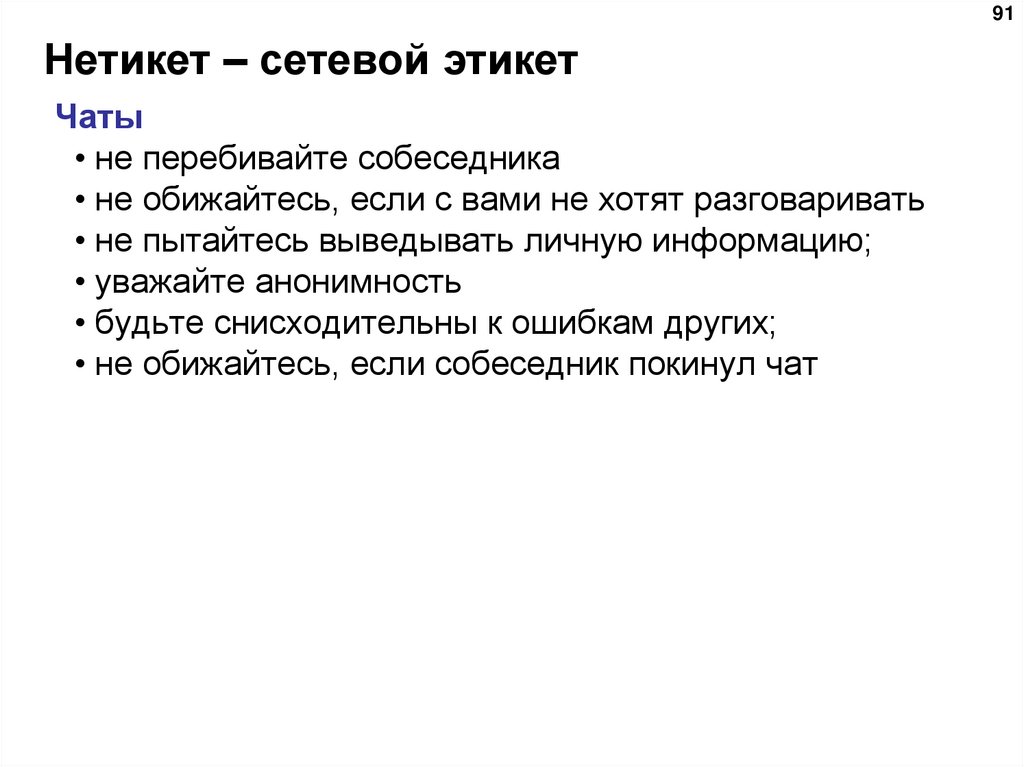 91

Нетикет – сетевой этикет

Чаты

• не перебивайте собеседника
• не обижайтесь, если с вами не хотят разговаривать
• не пытайтесь выведывать личную информацию;
• уважайте анонимность
• будьте снисходительны к ошибкам других;
• не обижайтесь, если собеседник покинул чат